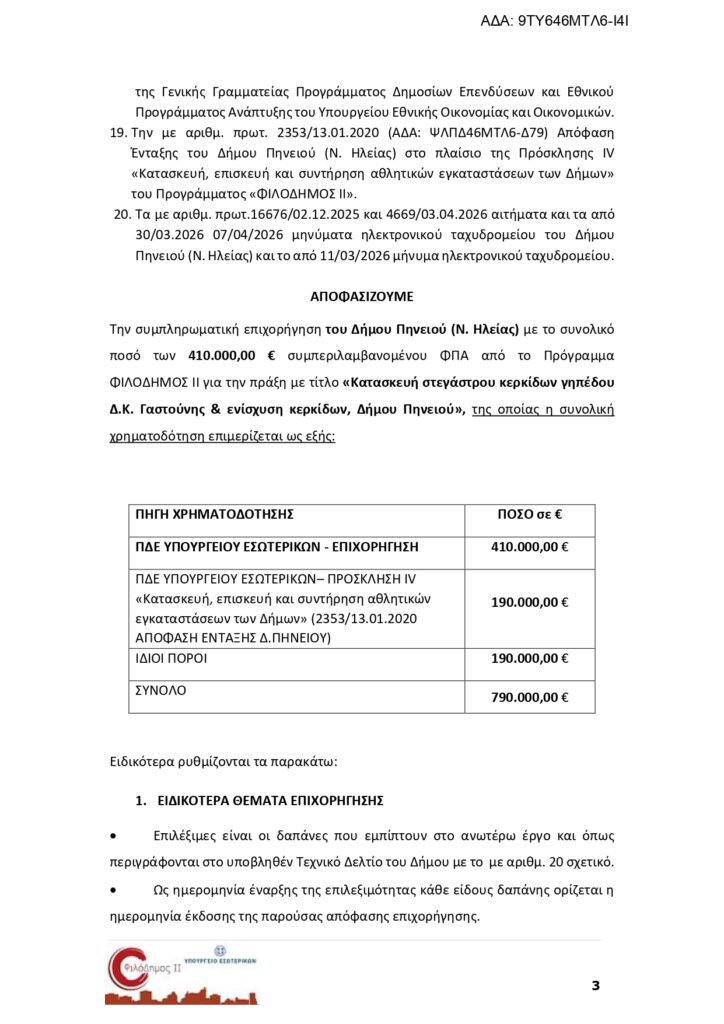 ΑΔΑ: 9ΤΥ646ΜΤΛ6-Ι4Ι

της Γενικής Γραμματείας Προγράμματος Δημοσίων Επενδύσεων και Εθνικού Προγράμματος Ανάπτυξης του Υπουργείου Εθνικής Οικονομίας και Οικονομικών.

19. Την με αριθμ. πρωτ. 2353/13.01.2020 (ΑΔΑ: ΨΛΠΔ46ΜΤΛ6-Δ79) Απόφαση Ένταξης του Δήμου Πηνειού (Ν. Ηλείας) στο πλαίσιο της Πρόσκλησης IV «Κατασκευή, επισκευή και συντήρηση αθλητικών εγκαταστάσεων των Δήμων» του Προγράμματος «ΦΙΛΟΔΗΜΟΣ ΙΙ».

20. Τα με αριθμ. πρωτ.16676/02.12.2025 και 4669/03.04.2026 αιτήματα και τα από 30/03.2026 07/04/2026 μηνύματα ηλεκτρονικού ταχυδρομείου του Δήμου Πηνειού (Ν. Ηλείας) και το από 11/03/2026 μήνυμα ηλεκτρονικού ταχυδρομείου.

ΑΠΟΦΑΣΙΖΟΥΜΕ

Την συμπληρωματική επιχορήγηση του Δήμου Πηνειού (Ν. Ηλείας) με το συνολικό ποσό των 410.000,00 € συμπεριλαμβανομένου ΦΠΑ από το Πρόγραμμα ΦΙΛΟΔΗΜΟΣ ΙΙ για την πράξη με τίτλο «Κατασκευή στεγάστρου κερκίδων γηπέδου Δ.Κ. Γαστούνης & ενίσχυση κερκίδων, Δήμου Πηνειού», της οποίας η συνολική χρηματοδότηση επιμερίζεται ως εξής:

| ΠΗΓΗ ΧΡΗΜΑΤΟΔΟΤΗΣΗΣ | ΠΟΣΟ σε € |
|---|---|
| ΠΔΕ ΥΠΟΥΡΓΕΙΟΥ ΕΣΩΤΕΡΙΚΩΝ - ΕΠΙΧΟΡΗΓΗΣΗ | 410.000,00 € |
| ΠΔΕ ΥΠΟΥΡΓΕΙΟΥ ΕΣΩΤΕΡΙΚΩΝ– ΠΡΟΣΚΛΗΣΗ IV «Κατασκευή, επισκευή και συντήρηση αθλητικών εγκαταστάσεων των Δήμων» (2353/13.01.2020 ΑΠΟΦΑΣΗ ΕΝΤΑΞΗΣ Δ.ΠΗΝΕΙΟΥ) | 190.000,00 € |
| ΙΔΙΟΙ ΠΟΡΟΙ | 190.000,00 € |
| ΣΥΝΟΛΟ | 790.000,00 € |

Ειδικότερα ρυθμίζονται τα παρακάτω:

1. ΕΙΔΙΚΟΤΕΡΑ ΘΕΜΑΤΑ ΕΠΙΧΟΡΗΓΗΣΗΣ

• Επιλέξιμες είναι οι δαπάνες που εμπίπτουν στο ανωτέρω έργο και όπως περιγράφονται στο υποβληθέν Τεχνικό Δελτίο του Δήμου με το με αριθμ. 20 σχετικό.

• Ως ημερομηνία έναρξης της επιλεξιμότητας κάθε είδους δαπάνης ορίζεται η ημερομηνία έκδοσης της παρούσας απόφασης επιχορήγησης.

Φιλόδημος ΙΙ
ΥΠΟΥΡΓΕΙΟ ΕΣΩΤΕΡΙΚΩΝ

3